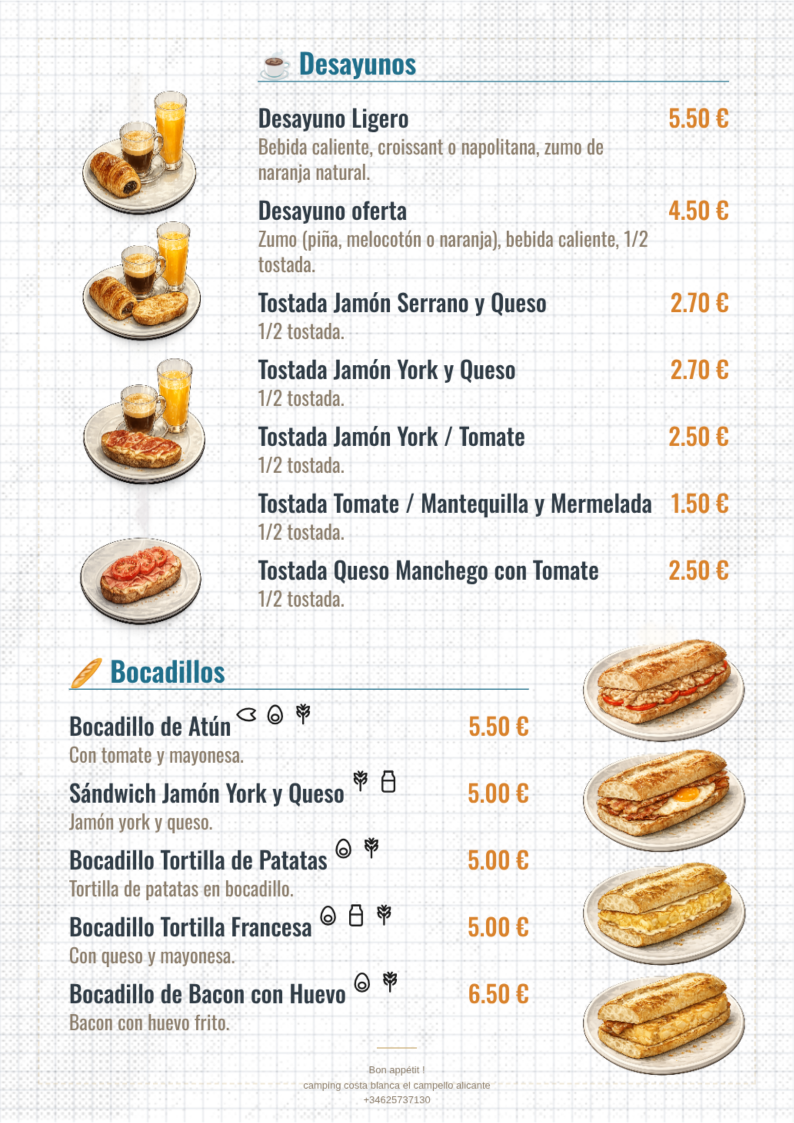 Desayunos

Desayuno Ligero 5.50 €
Bebida caliente, croissant o napolitana, zumo de naranja natural.

Desayuno oferta 4.50 €
Zumo (piña, melocotón o naranja), bebida caliente, 1/2 tostada.

Tostada Jamón Serrano y Queso 2.70 €
1/2 tostada.

Tostada Jamón York y Queso 2.70 €
1/2 tostada.

Tostada Jamón York / Tomate 2.50 €
1/2 tostada.

Tostada Tomate / Mantequilla y Mermelada 1.50 €
1/2 tostada.

Tostada Queso Manchego con Tomate 2.50 €
1/2 tostada.

Bocadillos

Bocadillo de Atún 5.50 €
Con tomate y mayonesa.

Sándwich Jamón York y Queso 5.00 €
Jamón york y queso.

Bocadillo Tortilla de Patatas 5.00 €
Tortilla de patatas en bocadillo.

Bocadillo Tortilla Francesa 5.00 €
Con queso y mayonesa.

Bocadillo de Bacon con Huevo 6.50 €
Bacon con huevo frito.

Bon appétit !
camping costa blanca el campello alicante
+34625737130